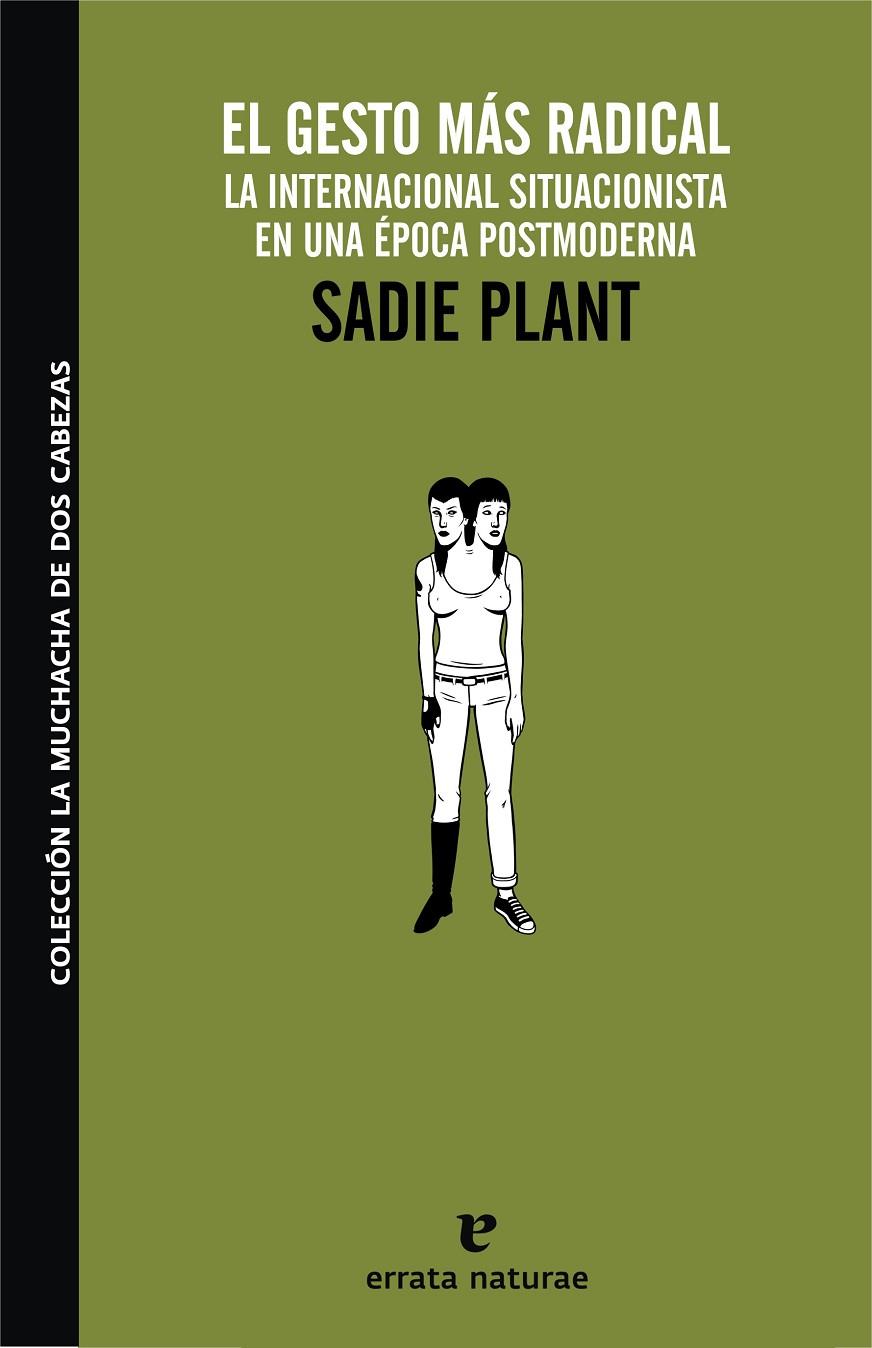 COLECCIÓN LA MUCHACHA DE DOS CABEZAS

EL GESTO MÁS RADICAL
LA INTERNACIONAL SITUACIONISTA EN UNA ÉPOCA POSTMODERNA
SADIE PLANT

e
errata naturae